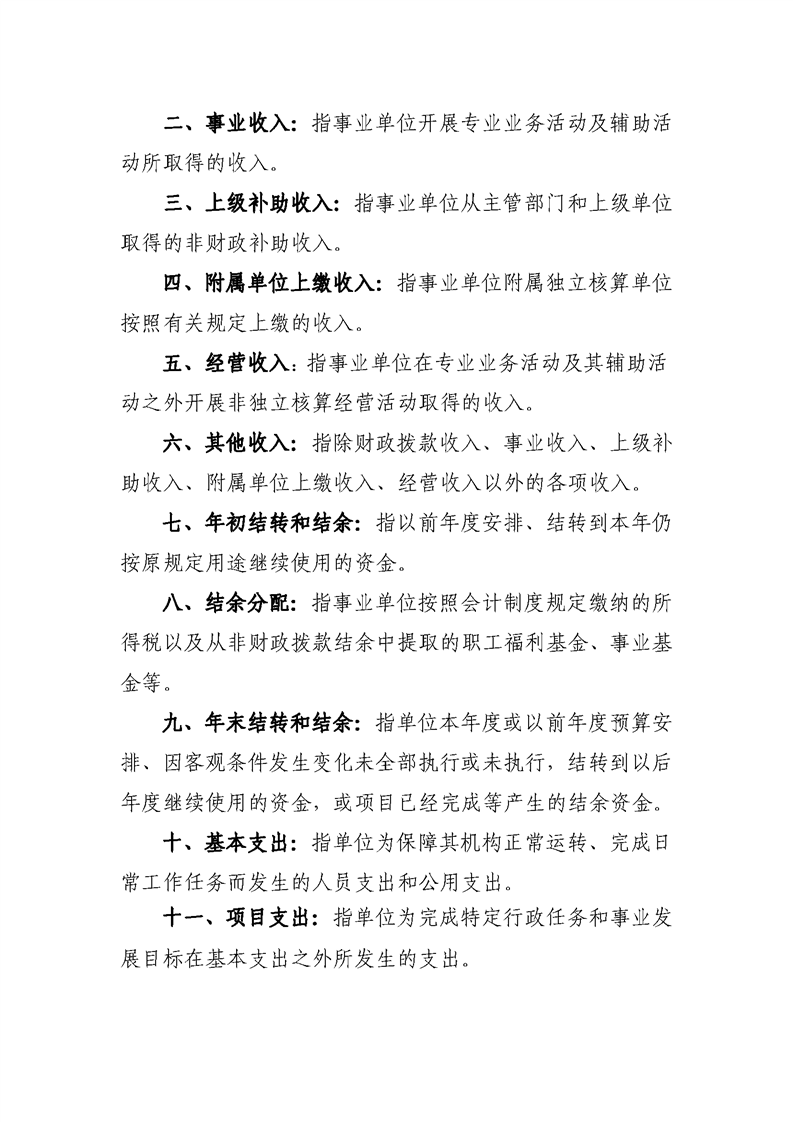 二、事业收入：指事业单位开展专业业务活动及辅助活动所取得的收入。

三、上级补助收入：指事业单位从主管部门和上级单位取得的非财政补助收入。

四、附属单位上缴收入：指事业单位附属独立核算单位按照有关规定上缴的收入。

五、经营收入：指事业单位在专业业务活动及其辅助活动之外开展非独立核算经营活动取得的收入。

六、其他收入：指除财政拨款收入、事业收入、上级补助收入、附属单位上缴收入、经营收入以外的各项收入。

七、年初结转和结余：指以前年度安排、结转到本年仍按原规定用途继续使用的资金。

八、结余分配：指事业单位按照会计制度规定缴纳的所得税以及从非财政拨款结余中提取的职工福利基金、事业基金等。

九、年末结转和结余：指单位本年度或以前年度预算安排、因客观条件发生变化未全部执行或未执行，结转到以后年度继续使用的资金，或项目已经完成等产生的结余资金。

十、基本支出：指单位为保障其机构正常运转、完成日常工作任务而发生的人员支出和公用支出。

十一、项目支出：指单位为完成特定行政任务和事业发展目标在基本支出之外所发生的支出。